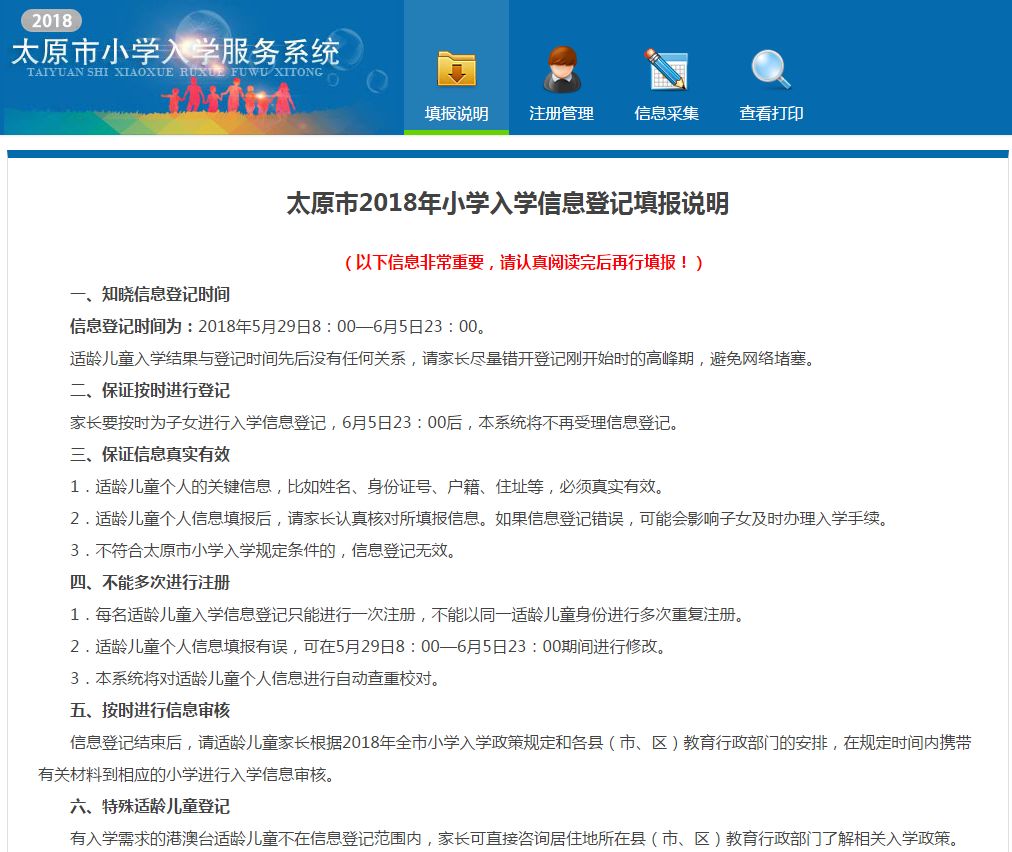 2018
太原市小学入学服务系统
TAIYUAN SHI XIAOXUE RUXUE FUWU XITONG

填报说明 注册管理 信息采集 查看打印

太原市2018年小学入学信息登记填报说明

（以下信息非常重要，请认真阅读完后再行填报！）

一、知晓信息登记时间

信息登记时间为：2018年5月29日8：00—6月5日23：00。

适龄儿童入学结果与登记时间先后没有任何关系，请家长尽量错开登记刚开始时的高峰期，避免网络堵塞。

二、保证按时进行登记

家长要按时为子女进行入学信息登记，6月5日23：00后，本系统将不再受理信息登记。

三、保证信息真实有效

1．适龄儿童个人的关键信息，比如姓名、身份证号、户籍、住址等，必须真实有效。

2．适龄儿童个人信息填报后，请家长认真核对所填报信息。如果信息登记错误，可能会影响子女及时办理入学手续。

3．不符合太原市小学入学规定条件的，信息登记无效。

四、不能多次进行注册

1．每名适龄儿童入学信息登记只能进行一次注册，不能以同一适龄儿童身份进行多次重复注册。

2．适龄儿童个人信息填报有误，可在5月29日8：00—6月5日23：00期间进行修改。

3．本系统将对适龄儿童个人信息进行自动查重校对。

五、按时进行信息审核

信息登记结束后，请适龄儿童家长根据2018年全市小学入学政策规定和各县（市、区）教育行政部门的安排，在规定时间内携带有关材料到相应的小学进行入学信息审核。

六、特殊适龄儿童登记

有入学需求的港澳台适龄儿童不在信息登记范围内，家长可直接咨询居住地所在县（市、区）教育行政部门了解相关入学政策。